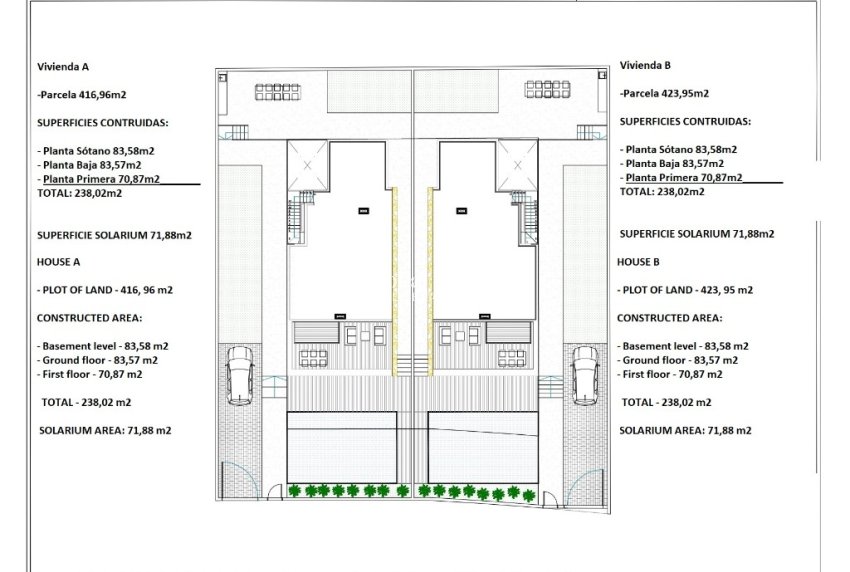 Vivienda A

-Parcela 416,96m2

SUPERFICIES CONTRUIDAS:

- Planta Sótano 83,58m2
- Planta Baja 83,57m2
- Planta Primera 70,87m2
TOTAL: 238,02m2

SUPERFICIE SOLARIUM 71,88m2

HOUSE A

- PLOT OF LAND - 416, 96 m2

CONSTRUCTED AREA:

- Basement level - 83,58 m2
- Ground floor - 83,57 m2
- First floor - 70,87 m2

TOTAL - 238,02 m2

SOLARIUM AREA: 71,88 m2

Vivienda B

-Parcela 423,95m2

SUPERFICIES CONTRUIDAS:

- Planta Sótano 83,58m2
- Planta Baja 83,57m2
- Planta Primera 70,87m2
TOTAL: 238,02m2

SUPERFICIE SOLARIUM 71,88m2

HOUSE B

- PLOT OF LAND - 423, 95 m2

CONSTRUCTED AREA:

- Basement level - 83,58 m2
- Ground floor - 83,57 m2
- First floor - 70,87 m2

TOTAL - 238,02 m2

SOLARIUM AREA: 71,88 m2